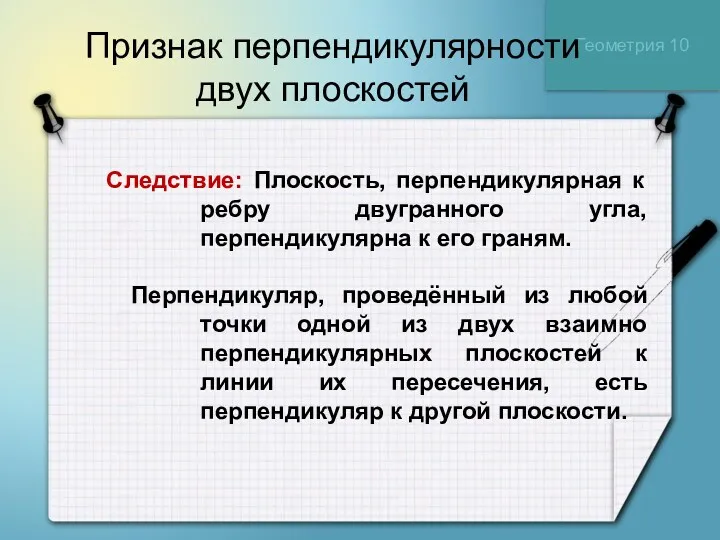 Признак перпендикулярности двух плоскостей

Геометрия 10

Следствие: Плоскость, перпендикулярная к ребру двугранного угла, перпендикулярна к его граням.

Перпендикуляр, проведённый из любой точки одной из двух взаимно перпендикулярных плоскостей к линии их пересечения, есть перпендикуляр к другой плоскости.